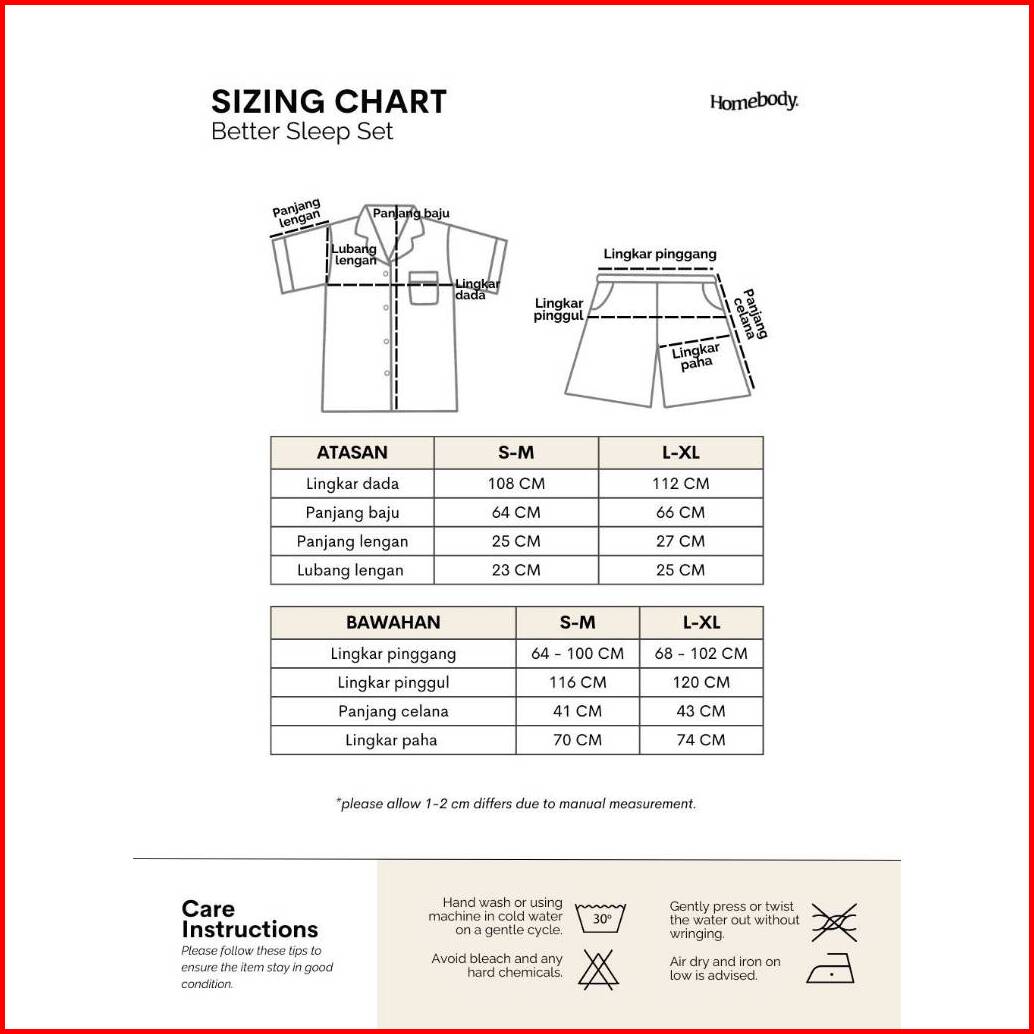 SIZING CHART
Better Sleep Set

Homebody.

Panjang lengan
Panjang baju
Lubang lengan
Lingkar dada

Lingkar pinggang
Lingkar pinggul
Panjang celana
Lingkar paha

| ATASAN | S-M | L-XL |
|---|---|---|
| Lingkar dada | 108 CM | 112 CM |
| Panjang baju | 64 CM | 66 CM |
| Panjang lengan | 25 CM | 27 CM |
| Lubang lengan | 23 CM | 25 CM |

| BAWAHAN | S-M | L-XL |
|---|---|---|
| Lingkar pinggang | 64 - 100 CM | 68 - 102 CM |
| Lingkar pinggul | 116 CM | 120 CM |
| Panjang celana | 41 CM | 43 CM |
| Lingkar paha | 70 CM | 74 CM |

*please allow 1-2 cm differs due to manual measurement.

Care Instructions
Please follow these tips to ensure the item stay in good condition.

Hand wash or using machine in cold water on a gentle cycle.
30°
Avoid bleach and any hard chemicals.
Gently press or twist the water out without wringing.
Air dry and iron on low is advised.